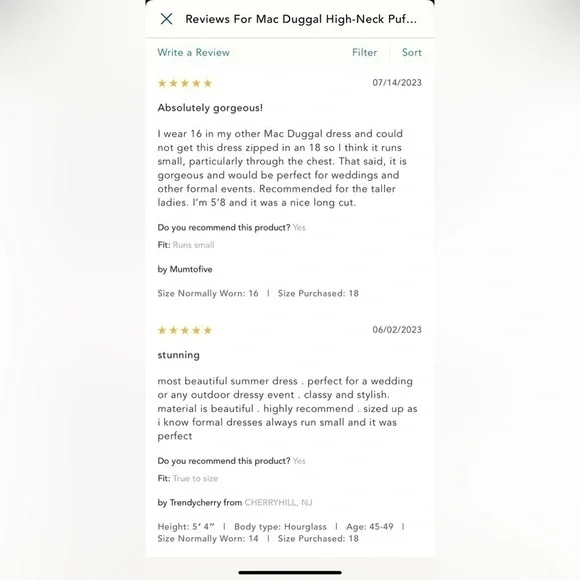 Reviews For Mac Duggal High-Neck Puf...

Write a Review

Filter | Sort

★★★★★ 07/14/2023

Absolutely gorgeous!

I wear 16 in my other Mac Duggal dress and could not get this dress zipped in an 18 so I think it runs small, particularly through the chest. That said, it is gorgeous and would be perfect for weddings and other formal events. Recommended for the taller ladies. I'm 5'8 and it was a nice long cut.

Do you recommend this product? Yes

Fit: Runs small

by Mumtofive

Size Normally Worn: 16 | Size Purchased: 18

★★★★★ 06/02/2023

stunning

most beautiful summer dress . perfect for a wedding or any outdoor dressy event . classy and stylish. material is beautiful . highly recommend . sized up as i know formal dresses always run small and it was perfect

Do you recommend this product? Yes

Fit: True to size

by Trendycherry from CHERRYHILL, NJ

Height: 5' 4" | Body type: Hourglass | Age: 45-49 | Size Normally Worn: 14 | Size Purchased: 18